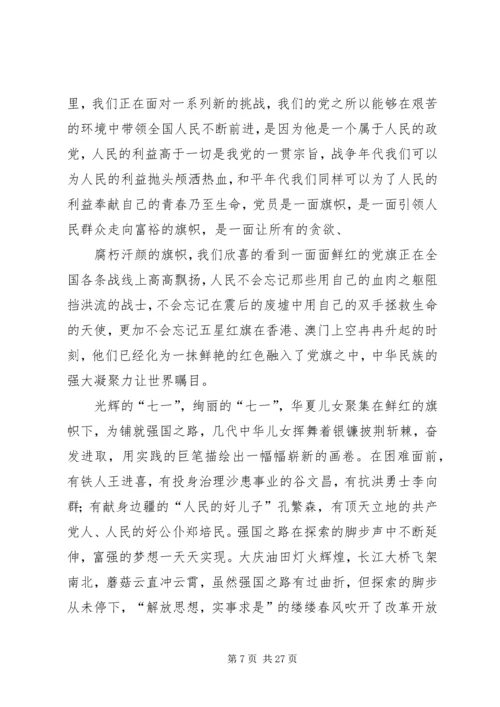 里，我们正在面对一系列新的挑战，我们的党之所以能够在艰苦的环境中带领全国人民不断前进，是因为他是一个属于人民的政党，人民的利益高于一切是我党的一贯宗旨，战争年代我们可以为人民的利益抛头颅洒热血，和平年代我们同样可以为了人民的利益奉献自己的青春乃至生命，党员是一面旗帜，是一面引领人民群众走向富裕的旗帜，是一面让所有的贪欲、

腐朽汗颜的旗帜，我们欣喜的看到一面面鲜红的党旗正在全国各条战线上高高飘扬，人民不会忘记那些用自己的血肉之躯阻挡洪流的战士，不会忘记在震后的废墟中用自己的双手拯救生命的天使，更加不会忘记五星红旗在香港、澳门上空冉冉升起的时刻，他们已经化为一抹鲜艳的红色融入了党旗之中，中华民族的强大凝聚力让世界瞩目。

光辉的“七一”，绚丽的“七一”，华夏儿女聚集在鲜红的旗帜下，为铺就强国之路，几代中华儿女挥舞着银镰披荆斩棘，奋发进取，用实践的巨笔描绘出一幅幅崭新的画卷。在困难面前，有铁人王进喜，有投身治理沙患事业的谷文昌，有抗洪勇士李向群；有献身边疆的“人民的好儿子”孔繁森，有顶天立地的共产党人、人民的好公仆郑培民。强国之路在探索的脚步声中不断延伸，富强的梦想一天天实现。大庆油田灯火辉煌，长江大桥飞架南北，蘑菇云直冲云霄，虽然强国之路有过曲折，但探索的脚步从未停下，“解放思想，实事求是”的缕缕春风吹开了改革开放

第 7 页 共 27 页